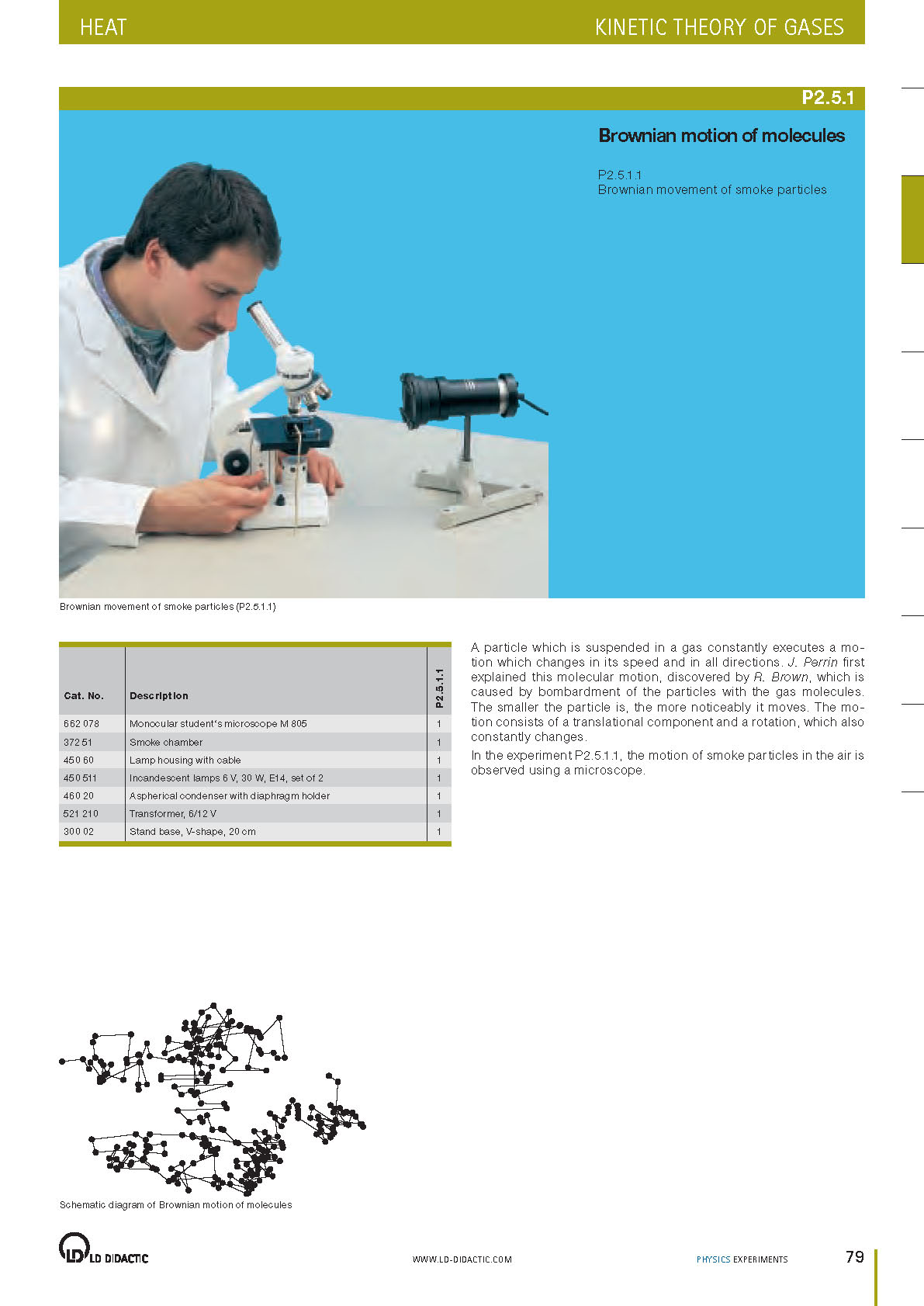 HEAT KINETIC THEORY OF GASES

P2.5.1

Brownian motion of molecules

P2.5.1.1
Brownian movement of smoke particles

Brownian movement of smoke particles (P2.5.1.1)

| Cat. No. | Description | P2.5.1.1 |
|---|---|---|
| 662 078 | Monocular student's microscope M 805 | 1 |
| 372 51 | Smoke chamber | 1 |
| 450 60 | Lamp housing with cable | 1 |
| 450 511 | Incandescent lamps 6 V, 30 W, E14, set of 2 | 1 |
| 460 20 | Aspherical condenser with diaphragm holder | 1 |
| 521 210 | Transformer, 6/12 V | 1 |
| 300 02 | Stand base, V-shape, 20 cm | 1 |

A particle which is suspended in a gas constantly executes a motion which changes in its speed and in all directions. J. Perrin first explained this molecular motion, discovered by R. Brown, which is caused by bombardment of the particles with the gas molecules. The smaller the particle is, the more noticeably it moves. The motion consists of a translational component and a rotation, which also constantly changes.

In the experiment P2.5.1.1, the motion of smoke particles in the air is observed using a microscope.

Schematic diagram of Brownian motion of molecules

LD DIDACTIC

WWW.LD-DIDACTIC.COM

PHYSICS EXPERIMENTS

79